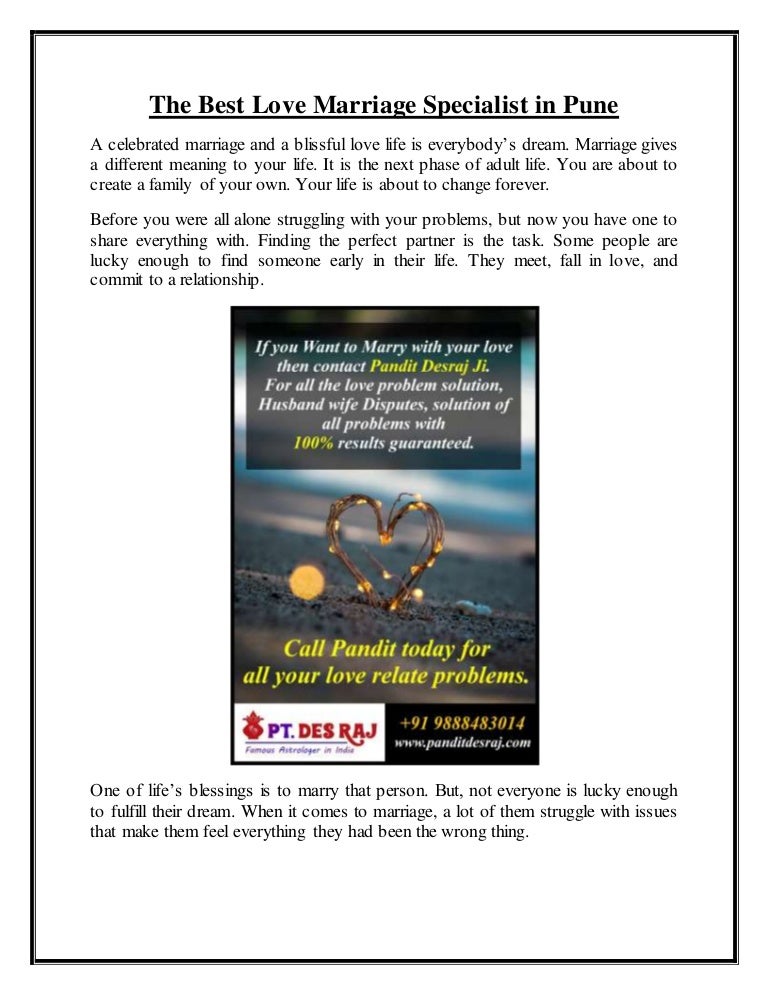 The Best Love Marriage Specialist in Pune

A celebrated marriage and a blissful love life is everybody's dream. Marriage gives a different meaning to your life. It is the next phase of adult life. You are about to create a family of your own. Your life is about to change forever.

Before you were all alone struggling with your problems, but now you have one to share everything with. Finding the perfect partner is the task. Some people are lucky enough to find someone early in their life. They meet, fall in love, and commit to a relationship.

If you Want to Marry with your love then contact Pandit Desraj Ji. For all the love problem solution, Husband wife Disputes, solution of all problems with 100% results guaranteed.

Call Pandit today for all your love relate problems.

PT. DES RAJ
Famous Astrologer in India

+91 9888483014
www.panditdesraj.com

One of life's blessings is to marry that person. But, not everyone is lucky enough to fulfill their dream. When it comes to marriage, a lot of them struggle with issues that make them feel everything they had been the wrong thing.